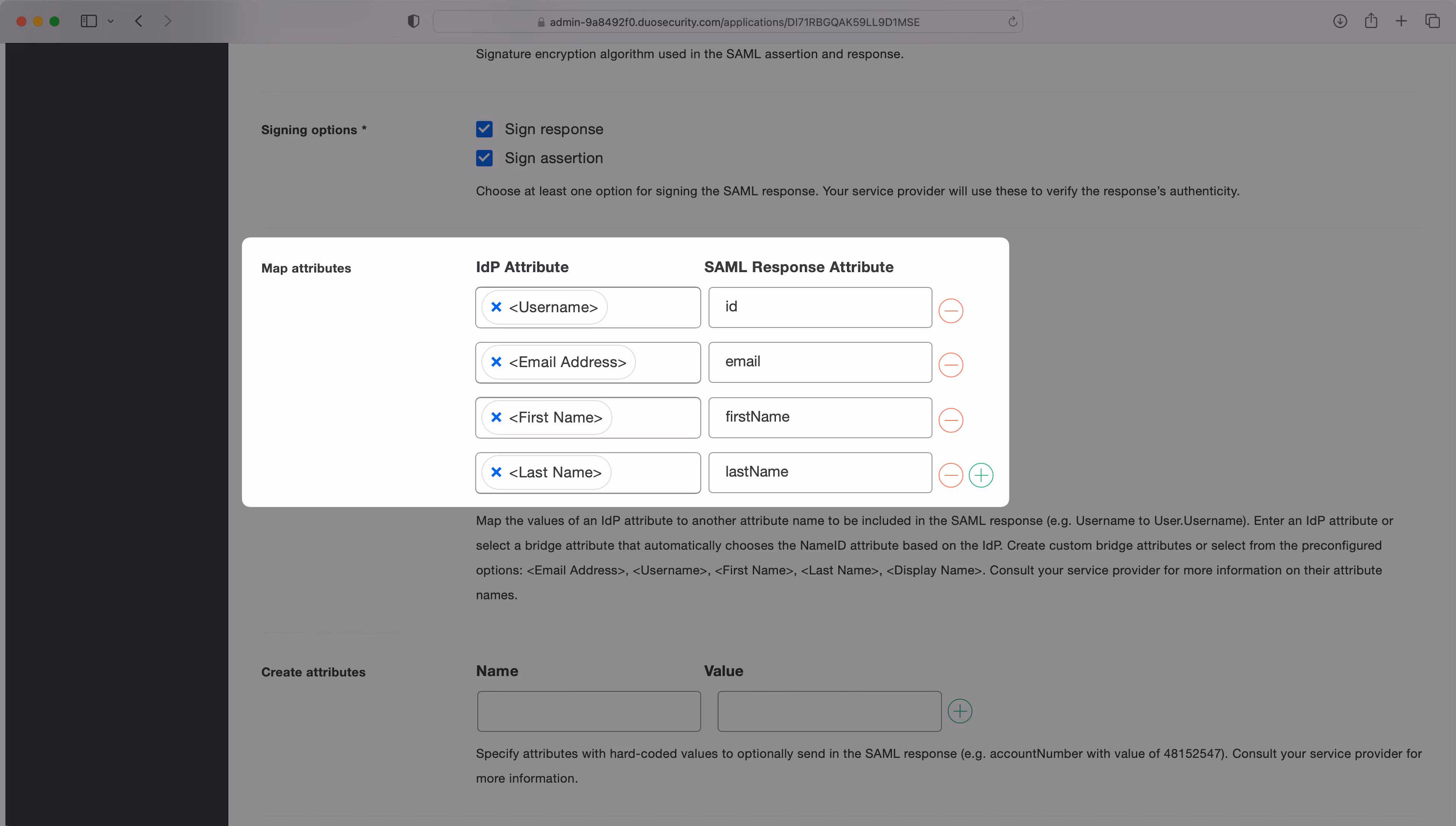 admin-9a8492f0.duosecurity.com/applications/DI71RBGQAK59LL9D1MSE

Signature encryption algorithm used in the SAML assertion and response.

Signing options *

Sign response

Sign assertion

Choose at least one option for signing the SAML response. Your service provider will use these to verify the response's authenticity.

Map attributes

| IdP Attribute | SAML Response Attribute |
|---|---|
| <Username> | id |
| <Email Address> | email |
| <First Name> | firstName |
| <Last Name> | lastName |

Map the values of an IdP attribute to another attribute name to be included in the SAML response (e.g. Username to User.Username). Enter an IdP attribute or select a bridge attribute that automatically chooses the NameID attribute based on the IdP. Create custom bridge attributes or select from the preconfigured options: <Email Address>, <Username>, <First Name>, <Last Name>, <Display Name>. Consult your service provider for more information on their attribute names.

Create attributes

Name

Value

Specify attributes with hard-coded values to optionally send in the SAML response (e.g. accountNumber with value of 48152547). Consult your service provider for more information.